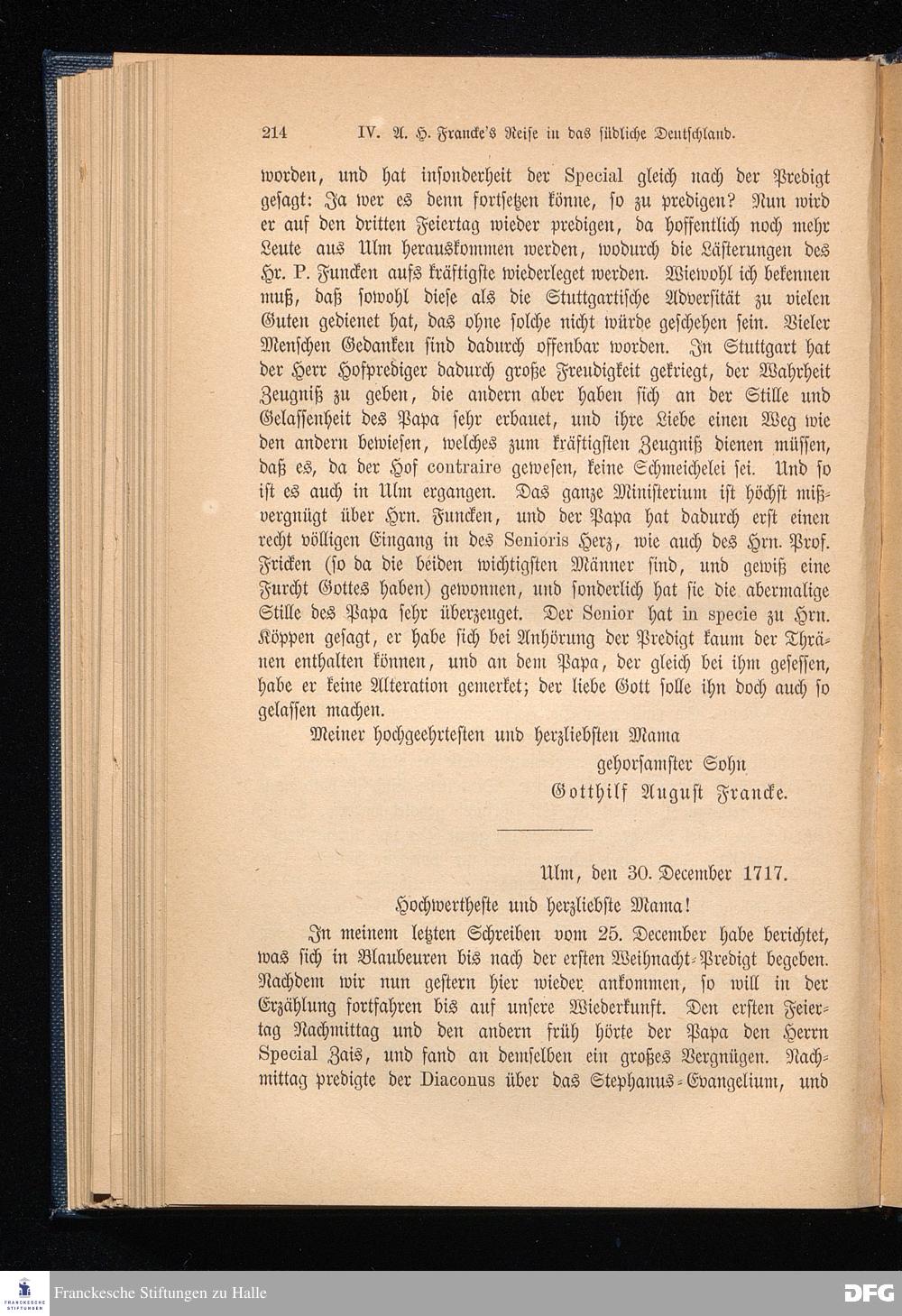 214 IV. A. H. Francke's Reise in das südliche Deutschland.

worden, und hat insonderheit der Special gleich nach der Predigt gesagt: Ja wer es denn fortsetzen könne, so zu predigen? Nun wird er auf den dritten Feiertag wieder predigen, da hoffentlich noch mehr Leute aus Ulm herauskommen werden, wodurch die Lästerungen des Hr. P. Funcken aufs kräftigste wiederleget werden. Wiewohl ich bekennen muß, daß sowohl diese als die Stuttgartische Adversität zu vielen Guten gedienet hat, das ohne solche nicht würde geschehen sein. Vieler Menschen Gedanken sind dadurch offenbar worden. In Stuttgart hat der Herr Hofprediger dadurch große Freudigkeit gekriegt, der Wahrheit Zeugniß zu geben, die andern aber haben sich an der Stille und Gelassenheit des Papa sehr erbauet, und ihre Liebe einen Weg wie den andern bewiesen, welches zum kräftigsten Zeugniß dienen müssen, daß es, da der Hof contraire gewesen, keine Schmeichelei sei. Und so ist es auch in Ulm ergangen. Das ganze Ministerium ist höchst mißvergnügt über Hrn. Funcken, und der Papa hat dadurch erst einen recht völligen Eingang in des Senioris Herz, wie auch des Hrn. Prof. Fricken (so da die beiden wichtigsten Männer sind, und gewiß eine Furcht Gottes haben) gewonnen, und sonderlich hat sie die abermalige Stille des Papa sehr überzeuget. Der Senior hat in specie zu Hrn. Köppen gesagt, er habe sich bei Anhörung der Predigt kaum der Thränen enthalten können, und an dem Papa, der gleich bei ihm gesessen, habe er keine Alteration gemerket; der liebe Gott solle ihn doch auch so gelassen machen.

Meiner hochgeehrtesten und herzliebsten Mama
gehorsamster Sohn
Gotthilf August Francke.

Ulm, den 30. December 1717.

Hochwertheste und herzliebste Mama!

In meinem letzten Schreiben vom 25. December habe berichtet, was sich in Blaubeuren bis nach der ersten Weihnacht-Predigt begeben. Nachdem wir nun gestern hier wieder ankommen, so will in der Erzählung fortfahren bis auf unsere Wiederkunft. Den ersten Feiertag Nachmittag und den andern früh hörte der Papa den Herrn Special Zais, und fand an demselben ein großes Vergnügen. Nachmittag predigte der Diaconus über das Stephanus-Evangelium, und

Franckesche Stiftungen zu Halle
DFG